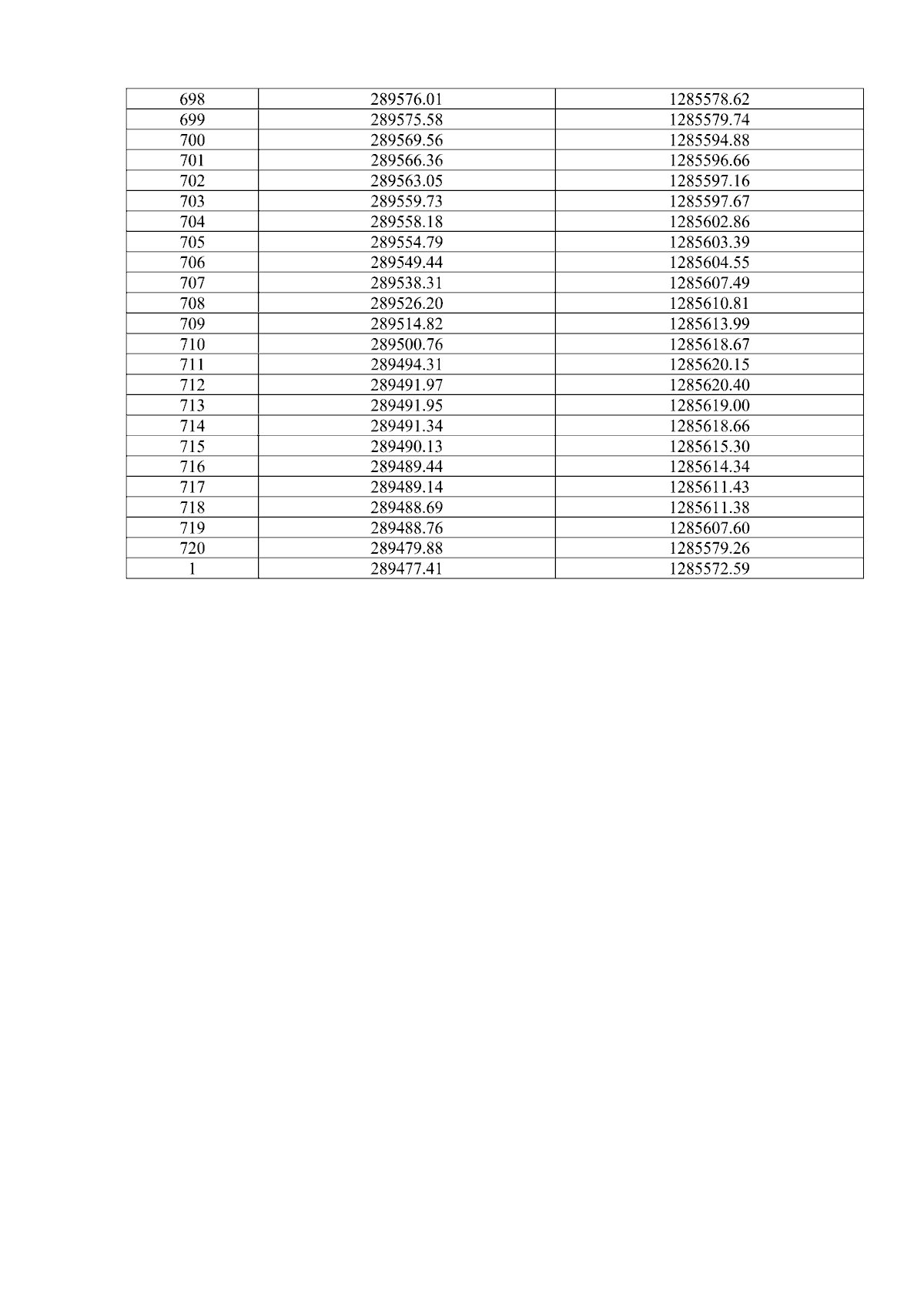 | 698 | 289576.01 | 1285578.62 |
|---|---|---|
| 699 | 289575.58 | 1285579.74 |
| 700 | 289569.56 | 1285594.88 |
| 701 | 289566.36 | 1285596.66 |
| 702 | 289563.05 | 1285597.16 |
| 703 | 289559.73 | 1285597.67 |
| 704 | 289558.18 | 1285602.86 |
| 705 | 289554.79 | 1285603.39 |
| 706 | 289549.44 | 1285604.55 |
| 707 | 289538.31 | 1285607.49 |
| 708 | 289526.20 | 1285610.81 |
| 709 | 289514.82 | 1285613.99 |
| 710 | 289500.76 | 1285618.67 |
| 711 | 289494.31 | 1285620.15 |
| 712 | 289491.97 | 1285620.40 |
| 713 | 289491.95 | 1285619.00 |
| 714 | 289491.34 | 1285618.66 |
| 715 | 289490.13 | 1285615.30 |
| 716 | 289489.44 | 1285614.34 |
| 717 | 289489.14 | 1285611.43 |
| 718 | 289488.69 | 1285611.38 |
| 719 | 289488.76 | 1285607.60 |
| 720 | 289479.88 | 1285579.26 |
| 1 | 289477.41 | 1285572.59 |